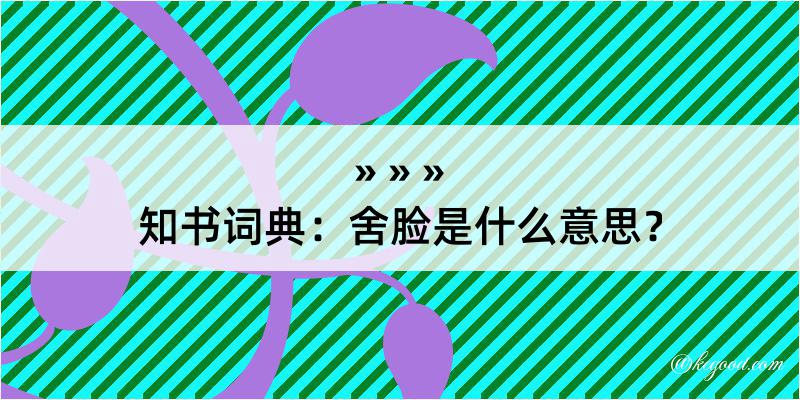 » » »
知书词典：舍脸是什么意思？

@kegood.com